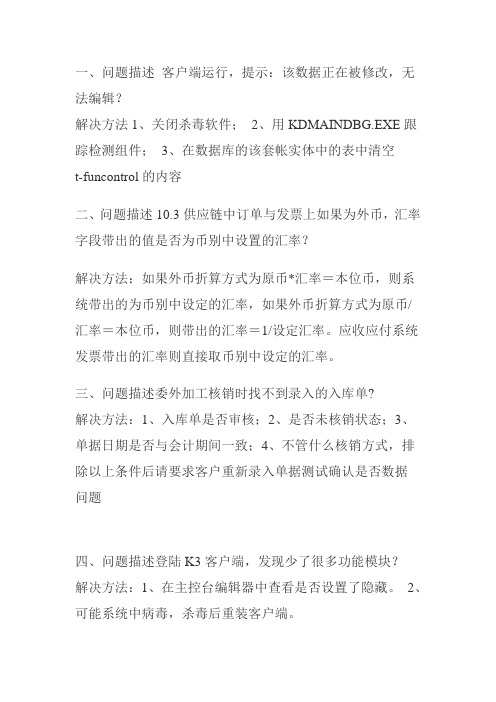 一、问题描述 客户端运行，提示：该数据正在被修改，无法编辑？
解决方法 1、关闭杀毒软件； 2、用 KDMAINDBG.EXE 跟踪检测组件； 3、在数据库的该套帐实体中的表中清空 t-funcontrol 的内容

二、问题描述 10.3 供应链中订单与发票上如果为外币，汇率字段带出的值是否为币别中设置的汇率？

解决方法：如果外币折算方式为原币*汇率＝本位币，则系统带出的为币别中设定的汇率，如果外币折算方式为原币/汇率＝本位币，则带出的汇率＝1/设定汇率。应收应付系统发票带出的汇率则直接取币别中设定的汇率。

三、问题描述委外加工核销时找不到录入的入库单?
解决方法：1、入库单是否审核；2、是否未核销状态；3、单据日期是否与会计期间一致；4、不管什么核销方式，排除以上条件后请要求客户重新录入单据测试确认是否数据问题

四、问题描述登陆 K3 客户端，发现少了很多功能模块？
解决方法：1、在主控台编辑器中查看是否设置了隐藏。 2、可能系统中病毒，杀毒后重装客户端。